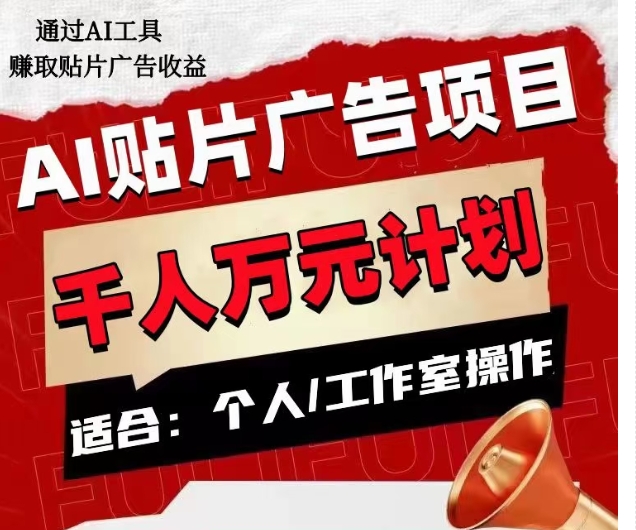 通过AI工具
赚取贴片广告收益

AI贴片广告项目

千人万元计划

适合：个人/工作室操作